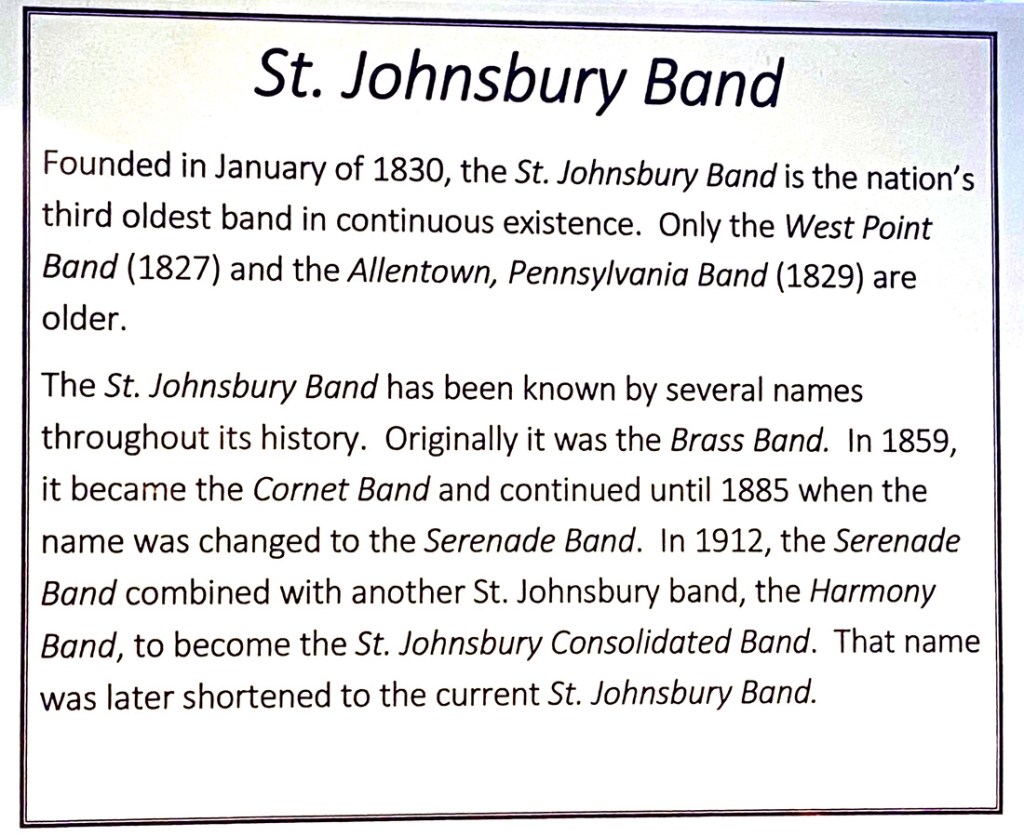 St. Johnsbury Band

Founded in January of 1830, the St. Johnsbury Band is the nation's third oldest band in continuous existence. Only the West Point Band (1827) and the Allentown, Pennsylvania Band (1829) are older.

The St. Johnsbury Band has been known by several names throughout its history. Originally it was the Brass Band. In 1859, it became the Cornet Band and continued until 1885 when the name was changed to the Serenade Band. In 1912, the Serenade Band combined with another St. Johnsbury band, the Harmony Band, to become the St. Johnsbury Consolidated Band. That name was later shortened to the current St. Johnsbury Band.